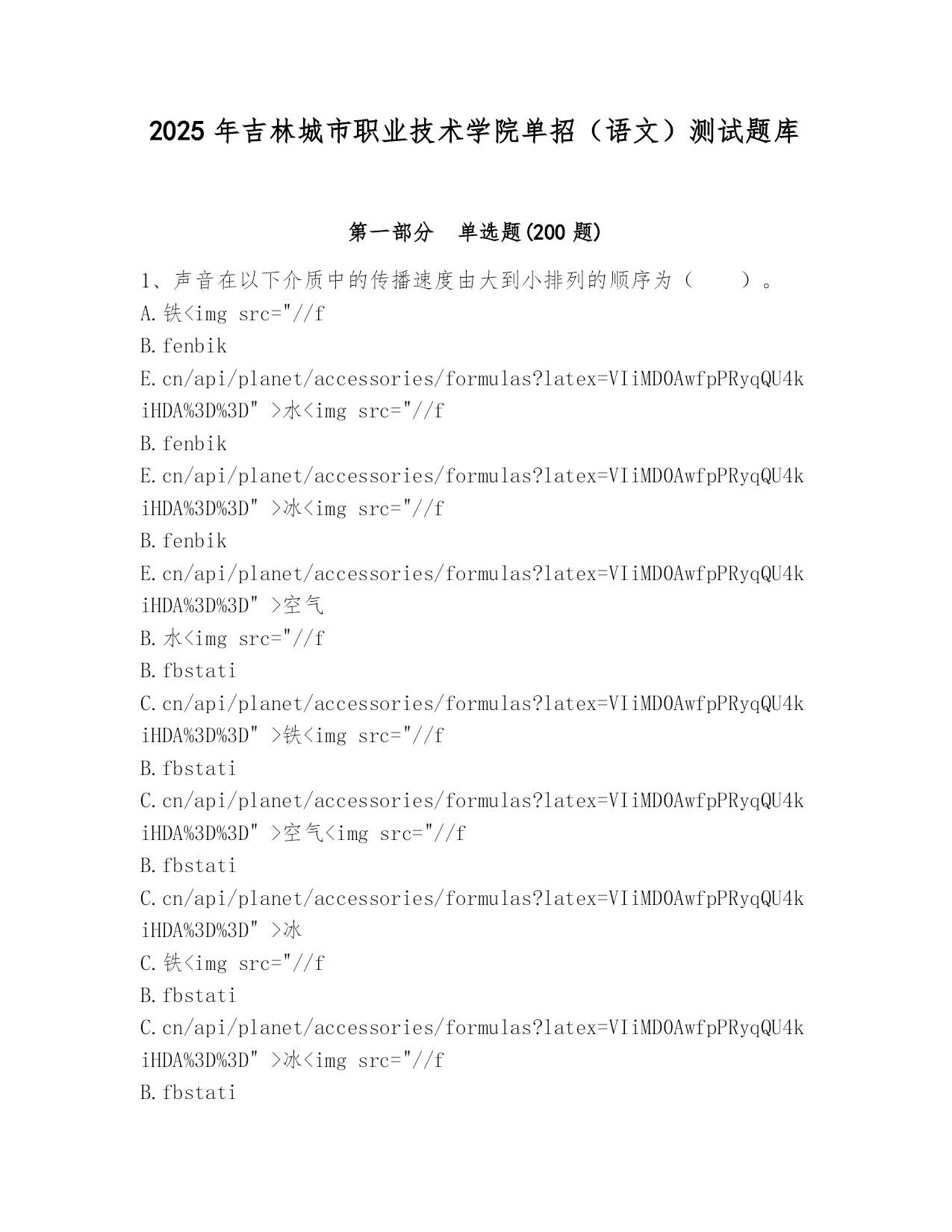 2025 年吉林城市职业技术学院单招（语文）测试题库

第一部分　单选题(200 题)

1、声音在以下介质中的传播速度由大到小排列的顺序为（　　）。

A.铁<img src="//f

B.fenbik

E.cn/api/planet/accessories/formulas?latex=VIiMDOAwfpPRyqQU4kiHDA%3D%3D" >水<img src="//f

B.fenbik

E.cn/api/planet/accessories/formulas?latex=VIiMDOAwfpPRyqQU4kiHDA%3D%3D" >冰<img src="//f

B.fenbik

E.cn/api/planet/accessories/formulas?latex=VIiMDOAwfpPRyqQU4kiHDA%3D%3D" >空气

B.水<img src="//f

B.fbstati

C.cn/api/planet/accessories/formulas?latex=VIiMDOAwfpPRyqQU4kiHDA%3D%3D" >铁<img src="//f

B.fbstati

C.cn/api/planet/accessories/formulas?latex=VIiMDOAwfpPRyqQU4kiHDA%3D%3D" >空气<img src="//f

B.fbstati

C.cn/api/planet/accessories/formulas?latex=VIiMDOAwfpPRyqQU4kiHDA%3D%3D" >冰

C.铁<img src="//f

B.fbstati

C.cn/api/planet/accessories/formulas?latex=VIiMDOAwfpPRyqQU4kiHDA%3D%3D" >冰<img src="//f

B.fbstati